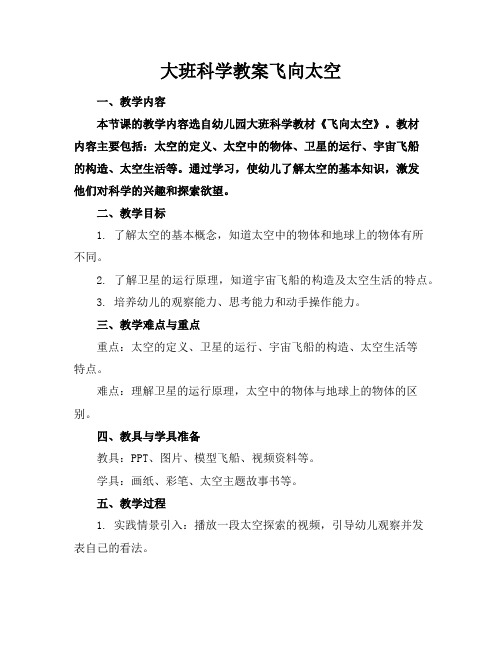 大班科学教案飞向太空

一、教学内容

本节课的教学内容选自幼儿园大班科学教材《飞向太空》。教材内容主要包括：太空的定义、太空中的物体、卫星的运行、宇宙飞船的构造、太空生活等。通过学习，使幼儿了解太空的基本知识，激发他们对科学的兴趣和探索欲望。

二、教学目标

1. 了解太空的基本概念，知道太空中的物体和地球上的物体有所不同。

2. 了解卫星的运行原理，知道宇宙飞船的构造及太空生活的特点。

3. 培养幼儿的观察能力、思考能力和动手操作能力。

三、教学难点与重点

重点：太空的定义、卫星的运行、宇宙飞船的构造、太空生活等特点。

难点：理解卫星的运行原理，太空中的物体与地球上的物体的区别。

四、教具与学具准备

教具：PPT、图片、模型飞船、视频资料等。

学具：画纸、彩笔、太空主题故事书等。

五、教学过程

1. 实践情景引入：播放一段太空探索的视频，引导幼儿观察并发表自己的看法。